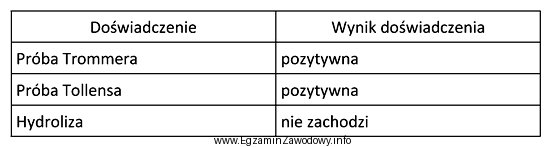 | Doświadczenie | Wynik doświadczenia |
|---|---|
| Próba Trommera | pozytywna |
| Próba Tollensa | pozytywna |
| Hydroliza | nie zachodzi |

www.EgzaminZawodowy.info